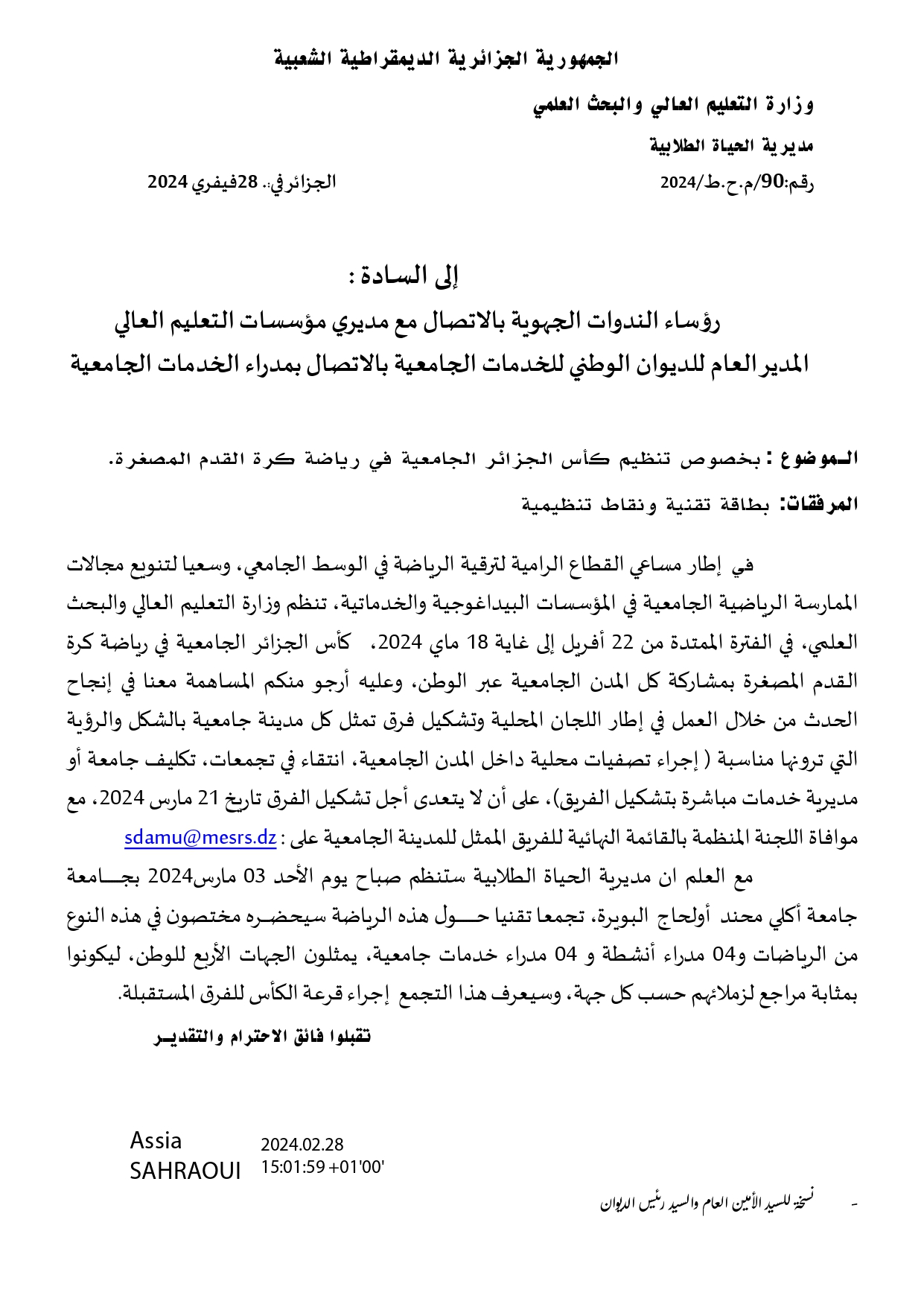 الجمهورية الجزائرية الديمقراطية الشعبية

وزارة التعليم العالي والبحث العلمي

مديرية الحياة الطلابية

رقم:90/م.ح.ط/2024

الجزائر في.. 28فيفري 2024

إلى السادة :

رؤساء الندوات الجهوية بالاتصال مع مديري مؤسسات التعليم العالي

المدير العام للديوان الوطني للخدمات الجامعية بالاتصال بمدراء الخدمات الجامعية

الموضوع : بخصوص تنظيم كأس الجزائر الجامعية في رياضة كرة القدم المصغرة.

المرفقات: بطاقة تقنية ونقاط تنظيمية

في إطار مساعي القطاع الرامية لترقية الرياضة في الوسط الجامعي، وسعيا لتنويع مجالات الممارسة الرياضية الجامعية في المؤسسات البيداغوجية والخدماتية، تنظم وزارة التعليم العالي والبحث العلمي، في الفترة الممتدة من 22 أفريل إلى غاية 18 ماي 2024، كأس الجزائر الجامعية في رياضة كرة القدم المصغرة بمشاركة كل المدن الجامعية عبر الوطن، وعليه أرجو منكم المساهمة معنا في إنجاح الحدث من خلال العمل في إطار اللجان المحلية وتشكيل فرق تمثل كل مدينة جامعية بالشكل والرؤية التي ترونها مناسبة ( إجراء تصفيات محلية داخل المدن الجامعية، انتقاء في تجمعات، تكليف جامعة أو مديرية خدمات مباشرة بتشكيل الفريق)، على أن لا يتعدى أجل تشكيل الفرق تاريخ 21 مارس 2024، مع موافاة اللجنة المنظمة بالقائمة النهائية للفريق الممثل للمدينة الجامعية على : sdamu@mesrs.dz

مع العلم ان مديرية الحياة الطلابية ستنظم صباح يوم الأحد 03 مارس2024 بجامعة جامعة أكلي محند أولحاج البويرة، تجمعا تقنيا حول هذه الرياضة سيحضره مختصون في هذه النوع من الرياضات و04 مدراء أنشطة و 04 مدراء خدمات جامعية، يمثلون الجهات الأربع للوطن، ليكونوا بمثابة مراجع لزملائهم حسب كل جهة، وسيعرف هذا التجمع إجراء قرعة الكأس للفرق المستقبلة.

تقبلوا فائق الاحترام والتقدير

Assia SAHRAOUI 2024.02.28 15:01:59 +01'00'

- نسخة للسيد الأمين العام والسيد رئيس الديوان